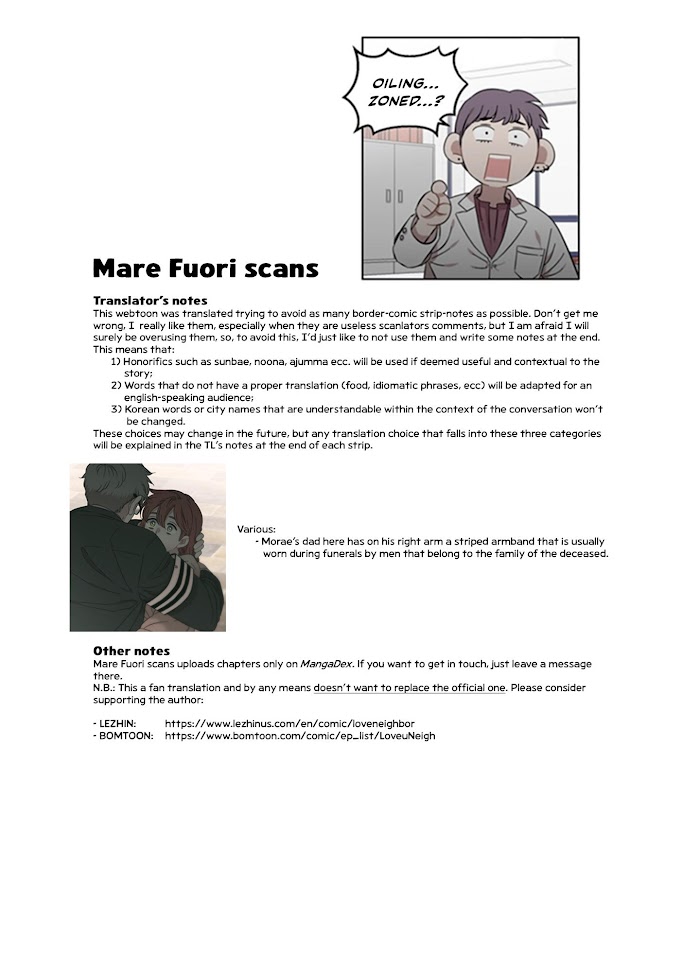 OILING... ZONED...?

Mare Fuori scans

Translator's notes
This webtoon was translated trying to avoid as many border-comic strip-notes as possible. Don't get me wrong, I really like them, especially when they are useless scanlators comments, but I am afraid I will surely be overusing them, so, to avoid this, I'd just like to not use them and write some notes at the end. This means that:
1) Honorifics such as sunbae, noona, ajumma ecc. will be used if deemed useful and contextual to the story;
2) Words that do not have a proper translation (food, idiomatic phrases, ecc) will be adapted for an english-speaking audience;
3) Korean words or city names that are understandable within the context of the conversation won't be changed.
These choices may change in the future, but any translation choice that falls into these three categories will be explained in the TL's notes at the end of each strip.

Various:
- Morae's dad here has on his right arm a striped armband that is usually worn during funerals by men that belong to the family of the deceased.

Other notes
Mare Fuori scans uploads chapters only on MangaDex. If you want to get in touch, just leave a message there.
N.B.: This a fan translation and by any means doesn't want to replace the official one. Please consider supporting the author:

- LEZHIN: https://www.lezhinus.com/en/comic/loveneighbor
- BOMTOON: https://www.bomtoon.com/comic/ep_list/LoveuNeigh